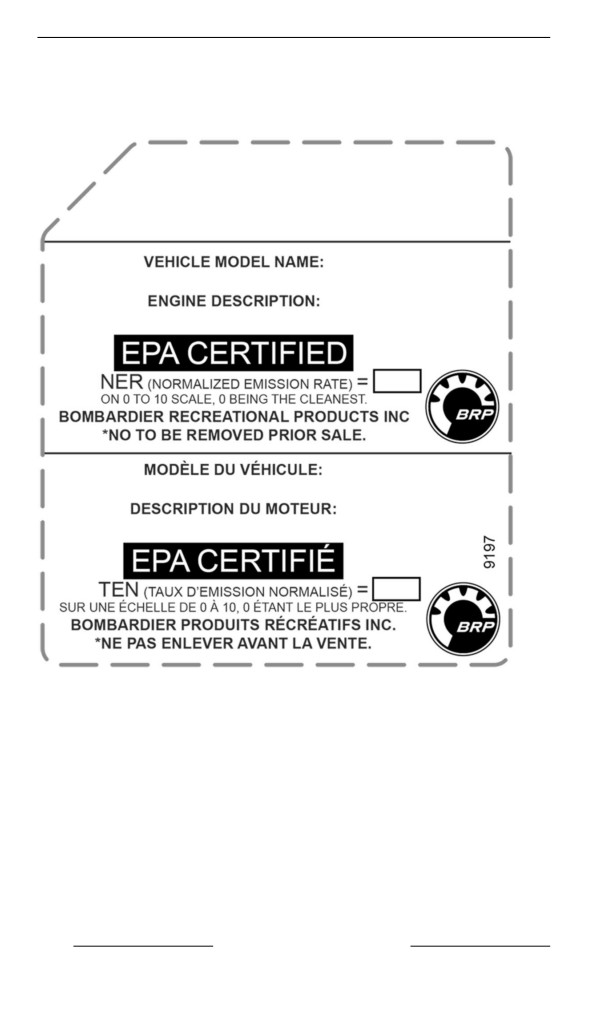 VEHICLE MODEL NAME:

ENGINE DESCRIPTION:

EPA CERTIFIED

NER (NORMALIZED EMISSION RATE) =
ON 0 TO 10 SCALE, 0 BEING THE CLEANEST.
BOMBARDIER RECREATIONAL PRODUCTS INC
*NO TO BE REMOVED PRIOR SALE.

BRP

MODÈLE DU VÉHICULE:

DESCRIPTION DU MOTEUR:

EPA CERTIFIÉ

TEN (TAUX D'EMISSION NORMALISÉ) =
SUR UNE ÉCHELLE DE 0 À 10, 0 ÉTANT LE PLUS PROPRE.
BOMBARDIER PRODUITS RÉCRÉATIFS INC.
*NE PAS ENLEVER AVANT LA VENTE.

BRP

9197